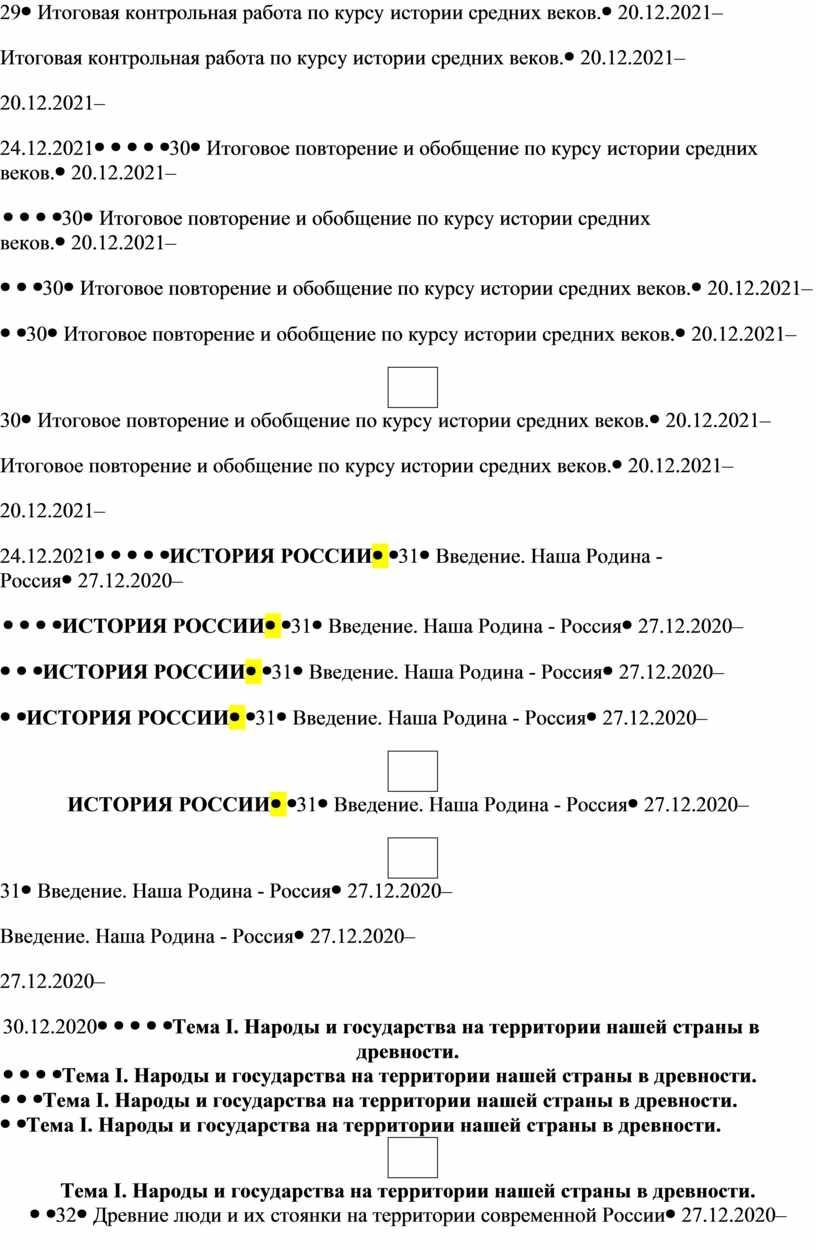 29• Итоговая контрольная работа по курсу истории средних веков.• 20.12.2021–

Итоговая контрольная работа по курсу истории средних веков.• 20.12.2021–

20.12.2021–

24.12.2021• • • • •30• Итоговое повторение и обобщение по курсу истории средних веков.• 20.12.2021–

• • • •30• Итоговое повторение и обобщение по курсу истории средних веков.• 20.12.2021–

• • •30• Итоговое повторение и обобщение по курсу истории средних веков.• 20.12.2021–

• •30• Итоговое повторение и обобщение по курсу истории средних веков.• 20.12.2021–

30• Итоговое повторение и обобщение по курсу истории средних веков.• 20.12.2021–

Итоговое повторение и обобщение по курсу истории средних веков.• 20.12.2021–

20.12.2021–

24.12.2021• • • • •ИСТОРИЯ РОССИИ• •31• Введение. Наша Родина - Россия• 27.12.2020–

• • • •ИСТОРИЯ РОССИИ• •31• Введение. Наша Родина - Россия• 27.12.2020–

• • •ИСТОРИЯ РОССИИ• •31• Введение. Наша Родина - Россия• 27.12.2020–

• •ИСТОРИЯ РОССИИ• •31• Введение. Наша Родина - Россия• 27.12.2020–

ИСТОРИЯ РОССИИ• •31• Введение. Наша Родина - Россия• 27.12.2020–

31• Введение. Наша Родина - Россия• 27.12.2020–

Введение. Наша Родина - Россия• 27.12.2020–

27.12.2020–

30.12.2020• • • • •Тема I. Народы и государства на территории нашей страны в древности.
• • • •Тема I. Народы и государства на территории нашей страны в древности.
• • •Тема I. Народы и государства на территории нашей страны в древности.
• •Тема I. Народы и государства на территории нашей страны в древности.

Тема I. Народы и государства на территории нашей страны в древности.
• •32• Древние люди и их стоянки на территории современной России• 27.12.2020–